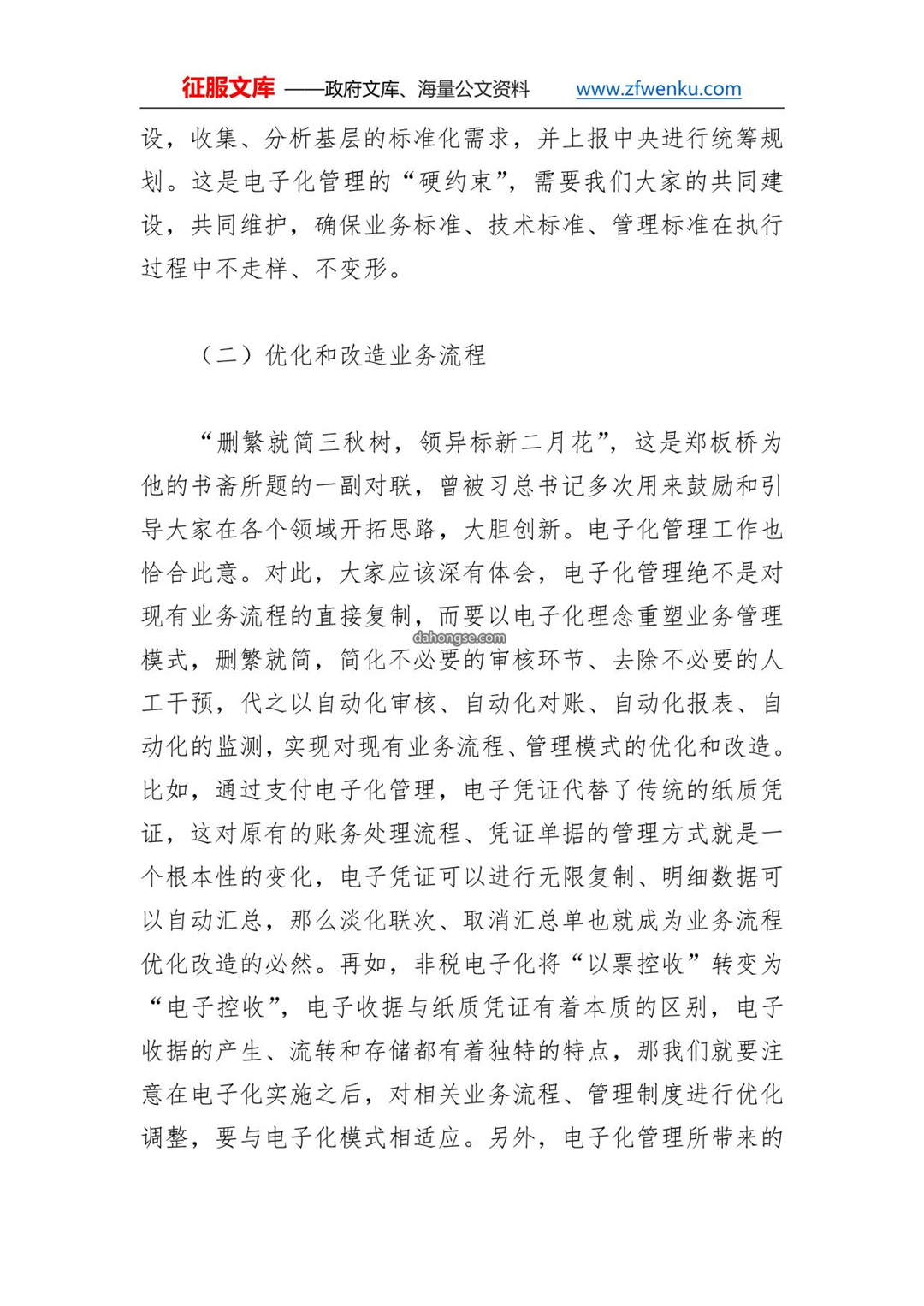 征服文库 ——政府文库、海量公文资料 www.zfwenku.com

设，收集、分析基层的标准化需求，并上报中央进行统筹规划。这是电子化管理的“硬约束”，需要我们大家的共同建设，共同维护，确保业务标准、技术标准、管理标准在执行过程中不走样、不变形。

（二）优化和改造业务流程

“删繁就简三秋树，领异标新二月花”，这是郑板桥为他的书斋所题的一副对联，曾被习总书记多次用来鼓励和引导大家在各个领域开拓思路，大胆创新。电子化管理工作也恰合此意。对此，大家应该深有体会，电子化管理绝不是对现有业务流程的直接复制，而要以电子化理念重塑业务管理模式，删繁就简，简化不必要的审核环节、去除不必要的人工干预，代之以自动化审核、自动化对账、自动化报表、自动化的监测，实现对现有业务流程、管理模式的优化和改造。比如，通过支付电子化管理，电子凭证代替了传统的纸质凭证，这对原有的账务处理流程、凭证单据的管理方式就是一个根本性的变化，电子凭证可以进行无限复制、明细数据可以自动汇总，那么淡化联次、取消汇总单也就成为业务流程优化改造的必然。再如，非税电子化将“以票控收”转变为“电子控收”，电子收据与纸质凭证有着本质的区别，电子收据的产生、流转和存储都有着独特的特点，那我们就要注意在电子化实施之后，对相关业务流程、管理制度进行优化调整，要与电子化模式相适应。另外，电子化管理所带来的

dahongse.com